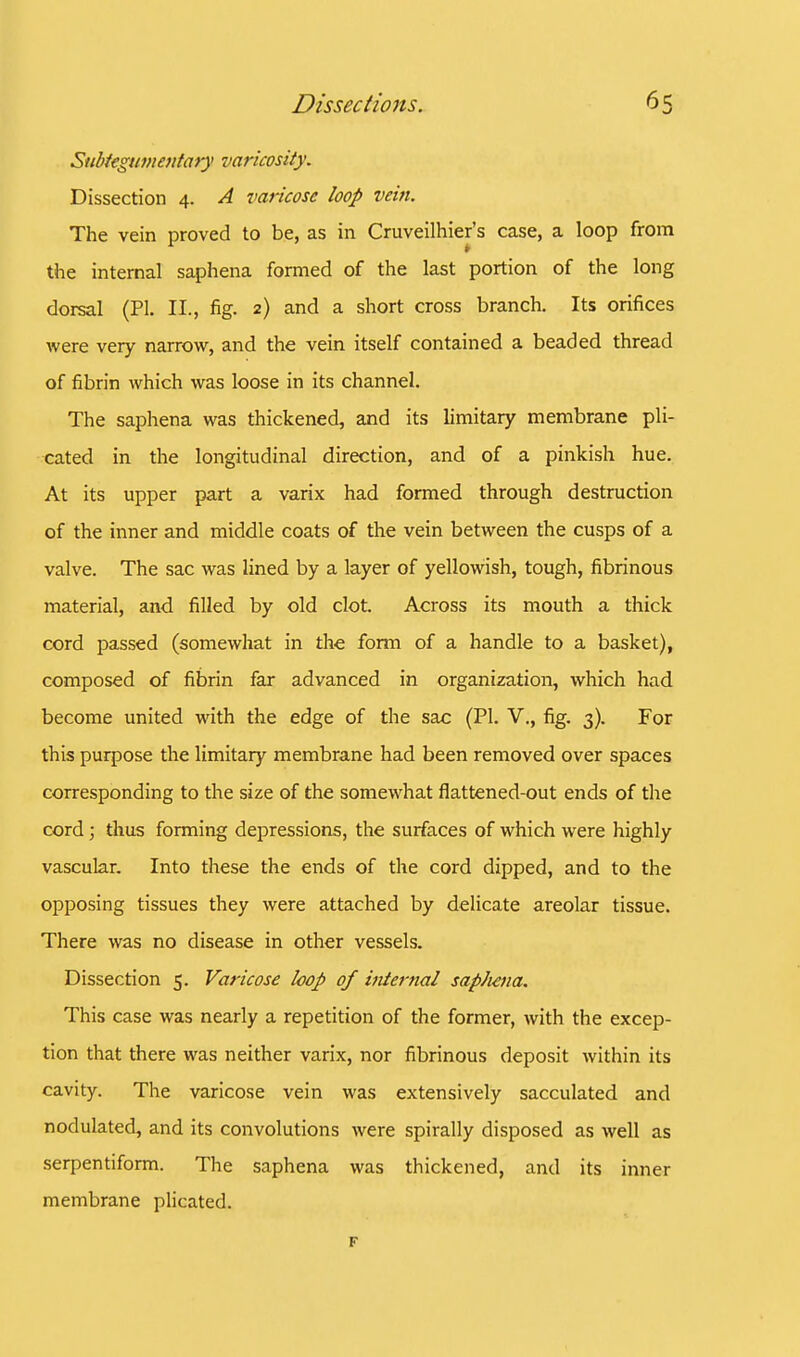 Dissections. 65

Subtegumentary varicosity.

Dissection 4. A varicose loop vein.

The vein proved to be, as in Cruveilhier's case, a loop from the internal saphena formed of the last portion of the long dorsal (Pl. II., fig. 2) and a short cross branch. Its orifices were very narrow, and the vein itself contained a beaded thread of fibrin which was loose in its channel.

The saphena was thickened, and its limitary membrane plicated in the longitudinal direction, and of a pinkish hue. At its upper part a varix had formed through destruction of the inner and middle coats of the vein between the cusps of a valve. The sac was lined by a layer of yellowish, tough, fibrinous material, and filled by old clot. Across its mouth a thick cord passed (somewhat in the form of a handle to a basket), composed of fibrin far advanced in organization, which had become united with the edge of the sac (Pl. V., fig. 3). For this purpose the limitary membrane had been removed over spaces corresponding to the size of the somewhat flattened-out ends of the cord; thus forming depressions, the surfaces of which were highly vascular. Into these the ends of the cord dipped, and to the opposing tissues they were attached by delicate areolar tissue. There was no disease in other vessels.

Dissection 5. Varicose loop of internal saphena.

This case was nearly a repetition of the former, with the exception that there was neither varix, nor fibrinous deposit within its cavity. The varicose vein was extensively sacculated and nodulated, and its convolutions were spirally disposed as well as serpentiform. The saphena was thickened, and its inner membrane plicated.

F